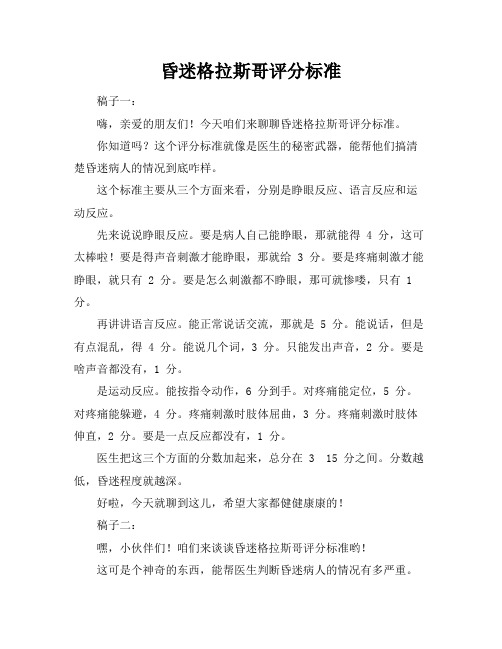 昏迷格拉斯哥评分标准

稿子一：

嗨，亲爱的朋友们！今天咱们来聊聊昏迷格拉斯哥评分标准。

你知道吗？这个评分标准就像是医生的秘密武器，能帮他们搞清楚昏迷病人的情况到底咋样。

这个标准主要从三个方面来看，分别是睁眼反应、语言反应和运动反应。

先来说说睁眼反应。要是病人自己能睁眼，那就能得 4 分，这可太棒啦！要是得声音刺激才能睁眼，那就给 3 分。要是疼痛刺激才能睁眼，就只有 2 分。要是怎么刺激都不睁眼，那可就惨喽，只有 1 分。

再讲讲语言反应。能正常说话交流，那就是 5 分。能说话，但是有点混乱，得 4 分。能说几个词，3 分。只能发出声音，2 分。要是啥声音都没有，1 分。

是运动反应。能按指令动作，6 分到手。对疼痛能定位，5 分。对疼痛能躲避，4 分。疼痛刺激时肢体屈曲，3 分。疼痛刺激时肢体伸直，2 分。要是一点反应都没有，1 分。

医生把这三个方面的分数加起来，总分在 3 15 分之间。分数越低，昏迷程度就越深。

好啦，今天就聊到这儿，希望大家都健健康康的！

稿子二：

嘿，小伙伴们！咱们来谈谈昏迷格拉斯哥评分标准哟！

这可是个神奇的东西，能帮医生判断昏迷病人的情况有多严重。